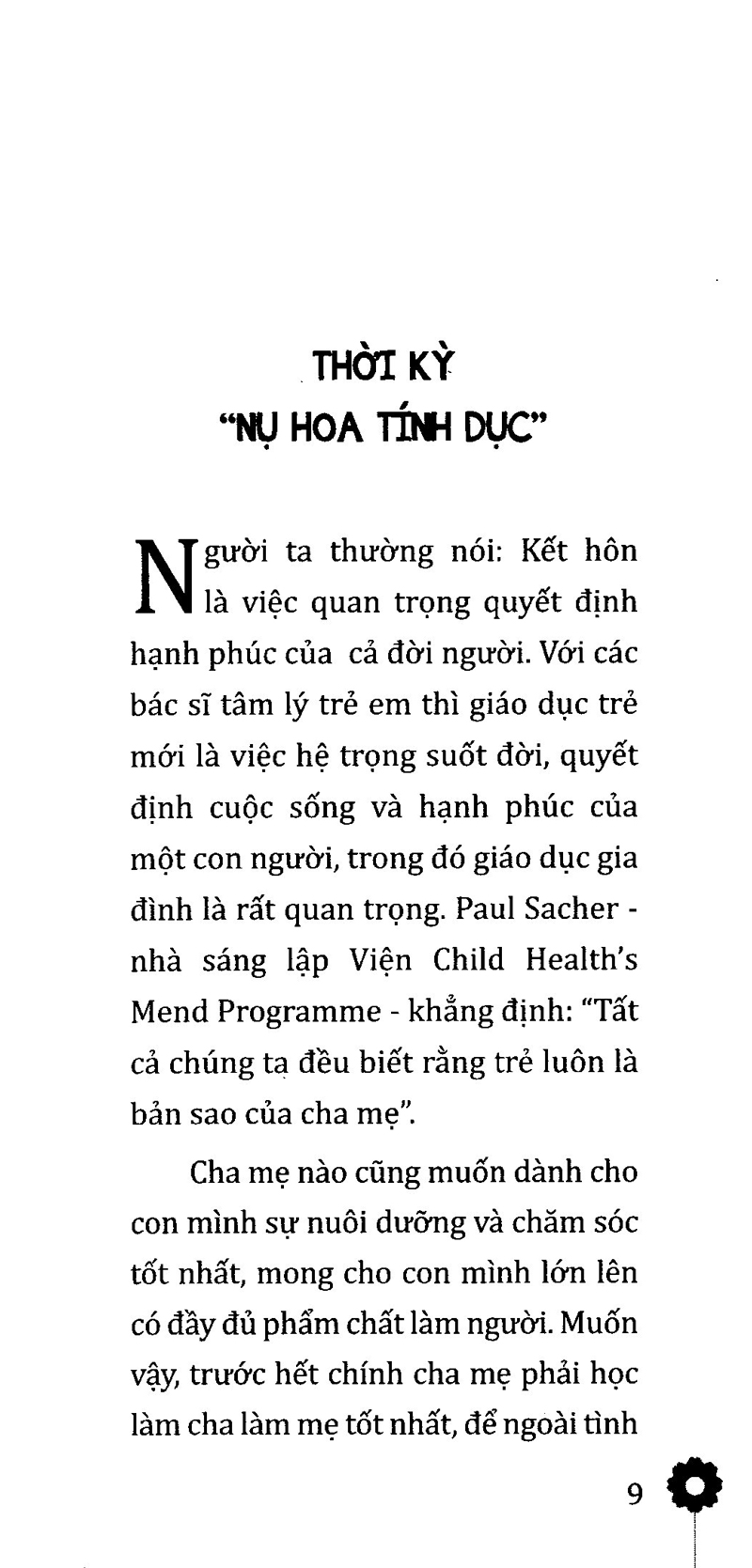 THỜI KỲ
"NỤ HOA TÍNH DỤC"

Người ta thường nói: Kết hôn là việc quan trọng quyết định hạnh phúc của cả đời người. Với các bác sĩ tâm lý trẻ em thì giáo dục trẻ mới là việc hệ trọng suốt đời, quyết định cuộc sống và hạnh phúc của một con người, trong đó giáo dục gia đình là rất quan trọng. Paul Sacher - nhà sáng lập Viện Child Health's Mend Programme - khẳng định: "Tất cả chúng ta đều biết rằng trẻ luôn là bản sao của cha mẹ".

Cha mẹ nào cũng muốn dành cho con mình sự nuôi dưỡng và chăm sóc tốt nhất, mong cho con mình lớn lên có đầy đủ phẩm chất làm người. Muốn vậy, trước hết chính cha mẹ phải học làm cha làm mẹ tốt nhất, để ngoài tình

9